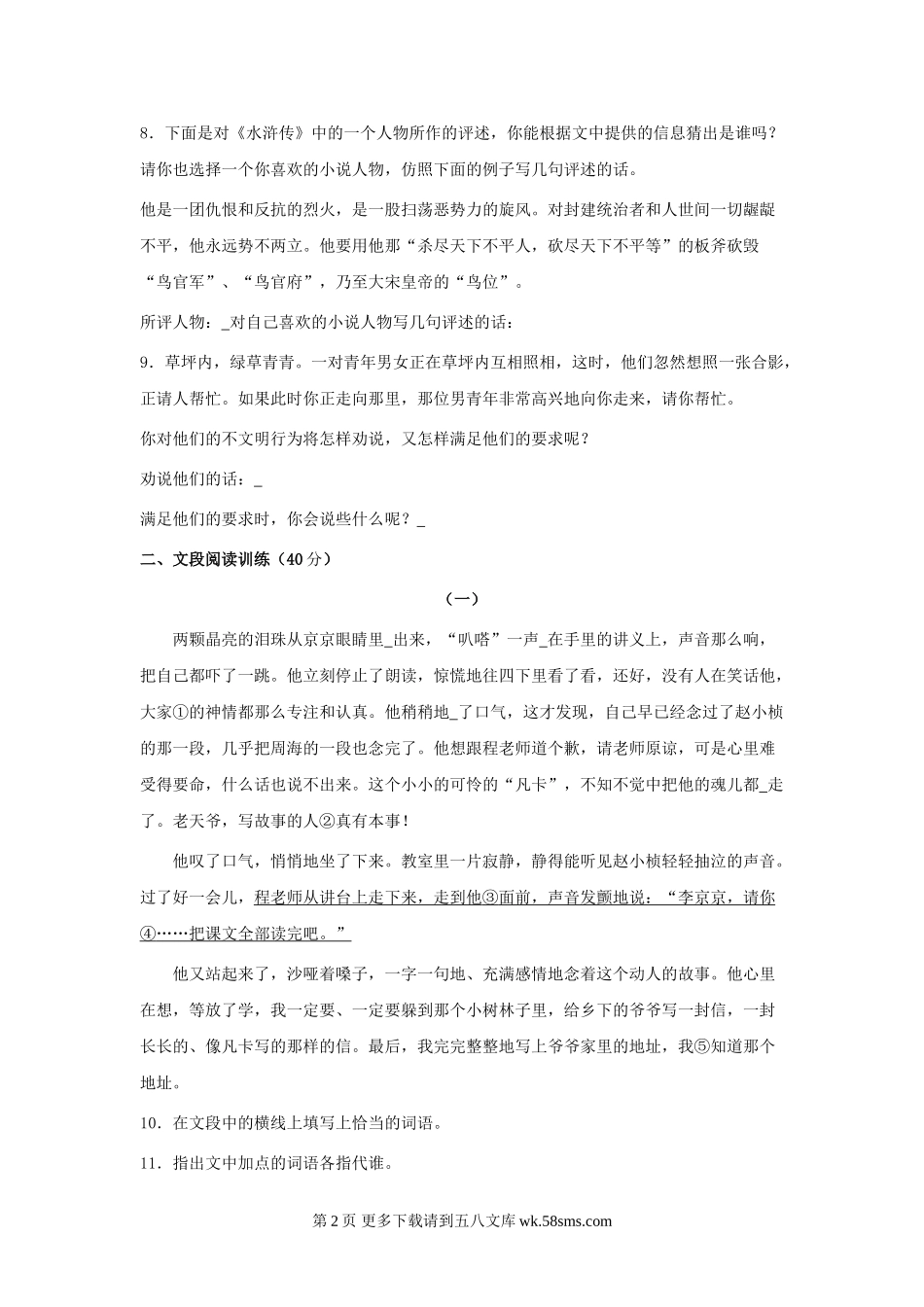 8．下面是对《水浒传》中的一个人物所作的评述，你能根据文中提供的信息猜出是谁吗？请你也选择一个你喜欢的小说人物，仿照下面的例子写几句评述的话。

他是一团仇恨和反抗的烈火，是一股扫荡恶势力的旋风。对封建统治者和人世间一切龌龊不平，他永远势不两立。他要用他那“杀尽天下不平人，砍尽天下不平等”的板斧砍毁“鸟官军”、“鸟官府”，乃至大宋皇帝的“鸟位”。

所评人物：_对自己喜欢的小说人物写几句评述的话：

9．草坪内，绿草青青。一对青年男女正在草坪内互相照相，这时，他们忽然想照一张合影，正请人帮忙。如果此时你正走向那里，那位男青年非常高兴地向你走来，请你帮忙。

你对他们的不文明行为将怎样劝说，又怎样满足他们的要求呢？

劝说他们的话：_

满足他们的要求时，你会说些什么呢？_

二、文段阅读训练（40 分）

（一）

两颗晶亮的泪珠从京京眼睛里_出来，“叭嗒”一声_在手里的讲义上，声音那么响，把自己都吓了一跳。他立刻停止了朗读，惊慌地往四下里看了看，还好，没有人在笑话他，大家①的神情都那么专注和认真。他稍稍地_了口气，这才发现，自己早已经念过了赵小桢的那一段，几乎把周海的一段也念完了。他想跟程老师道个歉，请老师原谅，可是心里难受得要命，什么话也说不出来。这个小小的可怜的“凡卡”，不知不觉中把他的魂儿都_走了。老天爷，写故事的人②真有本事！

他叹了口气，悄悄地坐了下来。教室里一片寂静，静得能听见赵小桢轻轻抽泣的声音。过了好一会儿，程老师从讲台上走下来，走到他③面前，声音发颤地说：“李京京，请你④……把课文全部读完吧。”

他又站起来了，沙哑着嗓子，一字一句地、充满感情地念着这个动人的故事。他心里在想，等放了学，我一定要、一定要躲到那个小树林子里，给乡下的爷爷写一封信，一封长长的、像凡卡写的那样的信。最后，我完完整整地写上爷爷家里的地址，我⑤知道那个地址。

10．在文段中的横线上填写上恰当的词语。

11．指出文中加点的词语各指代谁。

第 2 页 更多下载请到五八文库 wk.58sms.com